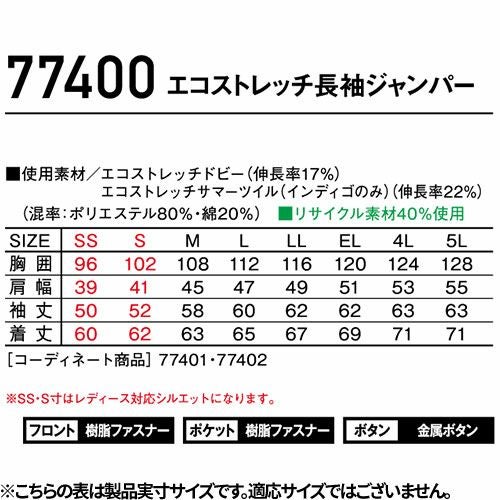 77400 エコストレッチ長袖ジャンパー

■使用素材／エコストレッチドビー(伸長率17%)
エコストレッチサマーツイル(インディゴのみ)(伸長率22%)
(混率:ポリエステル80%・綿20%) ■リサイクル素材40%使用

| SIZE | SS | S | M | L | LL | EL | 4L | 5L |
|---|---|---|---|---|---|---|---|---|
| 胸囲 | 96 | 102 | 108 | 112 | 116 | 120 | 124 | 128 |
| 肩幅 | 39 | 41 | 45 | 47 | 49 | 51 | 53 | 55 |
| 袖丈 | 50 | 52 | 58 | 60 | 62 | 62 | 63 | 63 |
| 着丈 | 60 | 62 | 63 | 65 | 67 | 69 | 71 | 71 |

[コーディネート商品] 77401・77402

※SS・S寸はレディース対応シルエットになります。

フロント 樹脂ファスナー ポケット 樹脂ファスナー ボタン 金属ボタン

※こちらの表は製品実寸サイズです。適応サイズではございません。